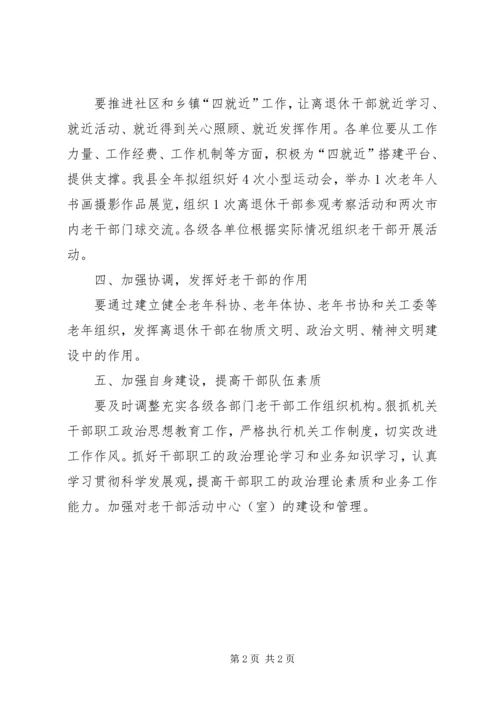 要推进社区和乡镇“四就近”工作，让离退休干部就近学习、就近活动、就近得到关心照顾、就近发挥作用。各单位要从工作力量、工作经费、工作机制等方面，积极为“四就近”搭建平台、提供支撑。我县全年拟组织好4次小型运动会，举办1次老年人书画摄影作品展览，组织1次离退休干部参观考察活动和两次市内老干部门球交流。各级各单位根据实际情况组织老干部开展活动。

四、加强协调，发挥好老干部的作用

要通过建立健全老年科协、老年体协、老年书协和关工委等老年组织，发挥离退休干部在物质文明、政治文明、精神文明建设中的作用。

五、加强自身建设，提高干部队伍素质

要及时调整充实各级各部门老干部工作组织机构。狠抓机关干部职工政治思想教育工作，严格执行机关工作制度，切实改进工作作风。抓好干部职工的政治理论学习和业务知识学习，认真学习贯彻科学发展观，提高干部职工的政治理论素质和业务工作能力。加强对老干部活动中心（室）的建设和管理。

第2页 共2页